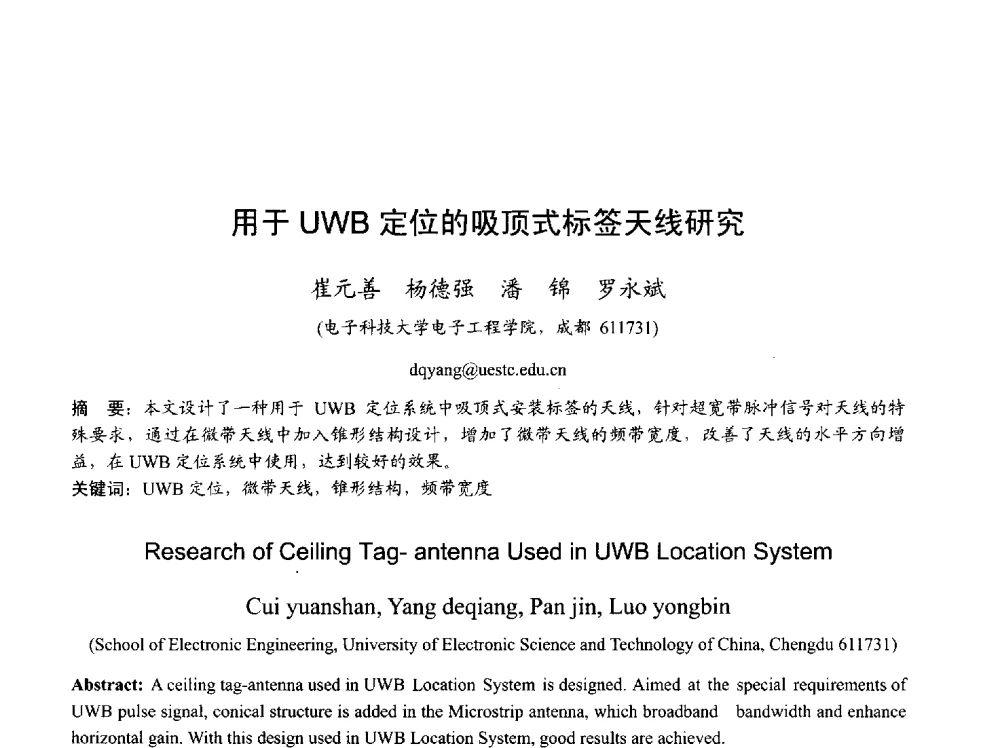 用于 UWB 定位的吸顶式标签天线研究

崔元善　杨德强　潘　锦　罗永斌

(电子科技大学电子工程学院，成都 611731)

dqyang@uestc.edu.cn

摘　要：本文设计了一种用于 UWB 定位系统中吸顶式安装标签的天线，针对超宽带脉冲信号对天线的特殊要求，通过在微带天线中加入锥形结构设计，增加了微带天线的频带宽度，改善了天线的水平方向增益，在 UWB 定位系统中使用，达到较好的效果。

关键词：UWB 定位，微带天线，锥形结构，频带宽度

Research of Ceiling Tag- antenna Used in UWB Location System

Cui yuanshan, Yang deqiang, Pan jin, Luo yongbin

(School of Electronic Engineering, University of Electronic Science and Technology of China, Chengdu 611731)

Abstract: A ceiling tag-antenna used in UWB Location System is designed. Aimed at the special requirements of UWB pulse signal, conical structure is added in the Microstrip antenna, which broadband bandwidth and enhance horizontal gain. With this design used in UWB Location System, good results are achieved.